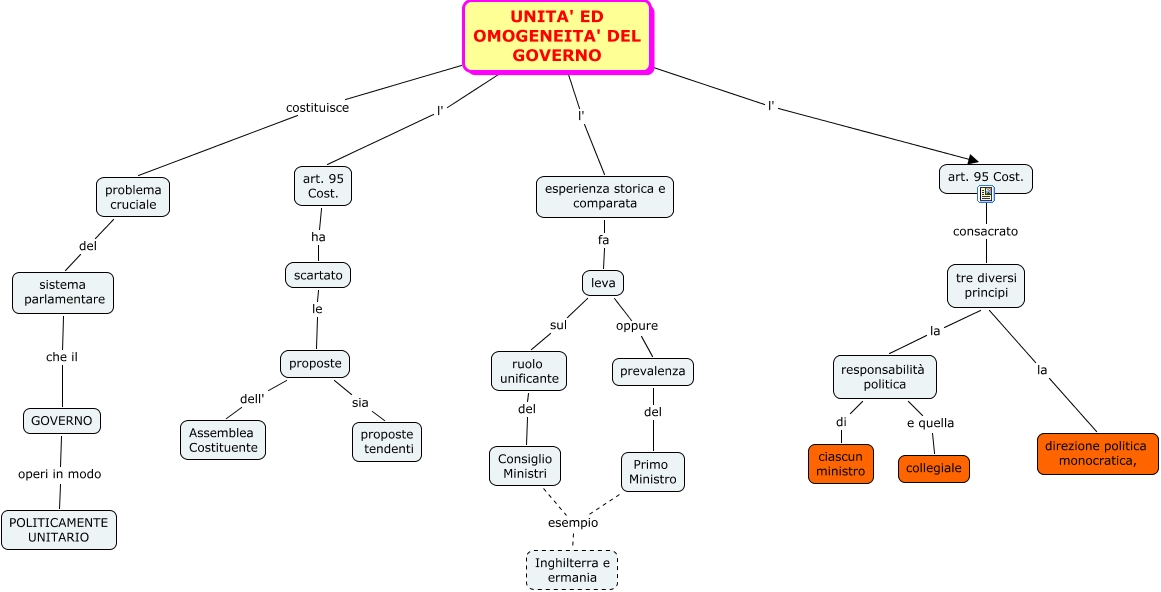 UNITA' ED OMOGENEITA' DEL GOVERNO

costituisce

problema cruciale

del

sistema parlamentare

che il

GOVERNO

operi in modo

POLITICAMENTE UNITARIO

l'

art. 95 Cost.

ha

scartato

le

proposte

dell'

Assemblea Costituente

sia

proposte tendenti

l'

esperienza storica e comparata

fa

leva

sul

ruolo unificante

del

Consiglio Ministri

oppure

prevalenza

del

Primo Ministro

esempio

Inghilterra e ermania

l'

art. 95 Cost.

consacrato

tre diversi principi

la

responsabilità politica

di

ciascun ministro

e quella

collegiale

la

direzione politica monocratica,